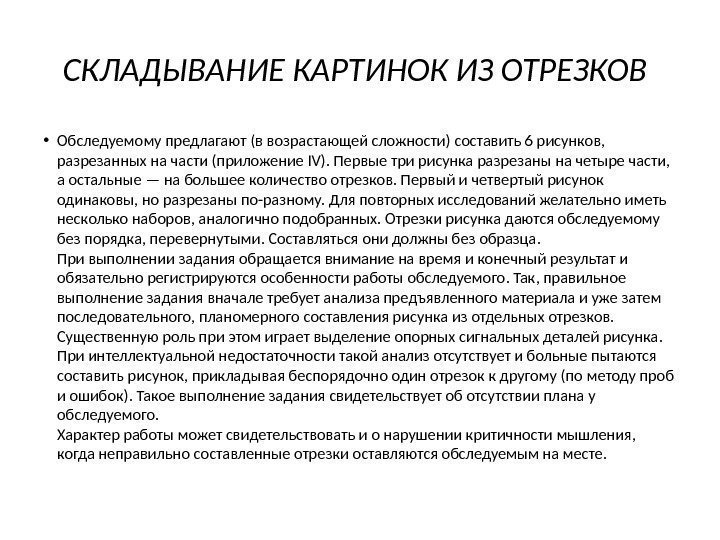 СКЛАДЫВАНИЕ КАРТИНОК ИЗ ОТРЕЗКОВ

• Обследуемому предлагают (в возрастающей сложности) составить 6 рисунков, разрезанных на части (приложение IV). Первые три рисунка разрезаны на четыре части, а остальные — на большее количество отрезков. Первый и четвертый рисунок одинаковы, но разрезаны по-разному. Для повторных исследований желательно иметь несколько наборов, аналогично подобранных. Отрезки рисунка даются обследуемому без порядка, перевернутыми. Составляться они должны без образца.
При выполнении задания обращается внимание на время и конечный результат и обязательно регистрируются особенности работы обследуемого. Так, правильное выполнение задания вначале требует анализа предъявленного материала и уже затем последовательного, планомерного составления рисунка из отдельных отрезков. Существенную роль при этом играет выделение опорных сигнальных деталей рисунка. При интеллектуальной недостаточности такой анализ отсутствует и больные пытаются составить рисунок, прикладывая беспорядочно один отрезок к другому (по методу проб и ошибок). Такое выполнение задания свидетельствует об отсутствии плана у обследуемого.
Характер работы может свидетельствовать и о нарушении критичности мышления, когда неправильно составленные отрезки оставляются обследуемым на месте.